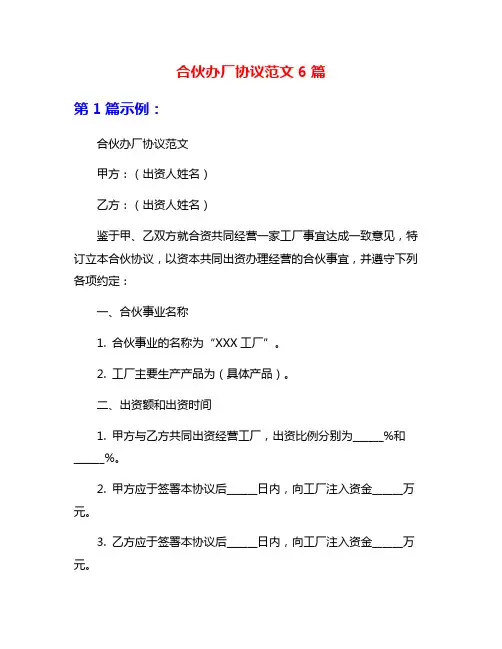 合伙办厂协议范文 6 篇

第 1 篇示例：

合伙办厂协议范文

甲方：（出资人姓名）

乙方：（出资人姓名）

鉴于甲、乙双方就合资共同经营一家工厂事宜达成一致意见，特订立本合伙协议，以资本共同出资办理经营的合伙事宜，并遵守下列各项约定：

一、合伙事业名称

1. 合伙事业的名称为“XXX 工厂”。

2. 工厂主要生产产品为（具体产品）。

二、出资额和出资时间

1. 甲方与乙方共同出资经营工厂，出资比例分别为______%和______%。

2. 甲方应于签署本协议后______日内，向工厂注入资金______万元。

3. 乙方应于签署本协议后______日内，向工厂注入资金______万元。